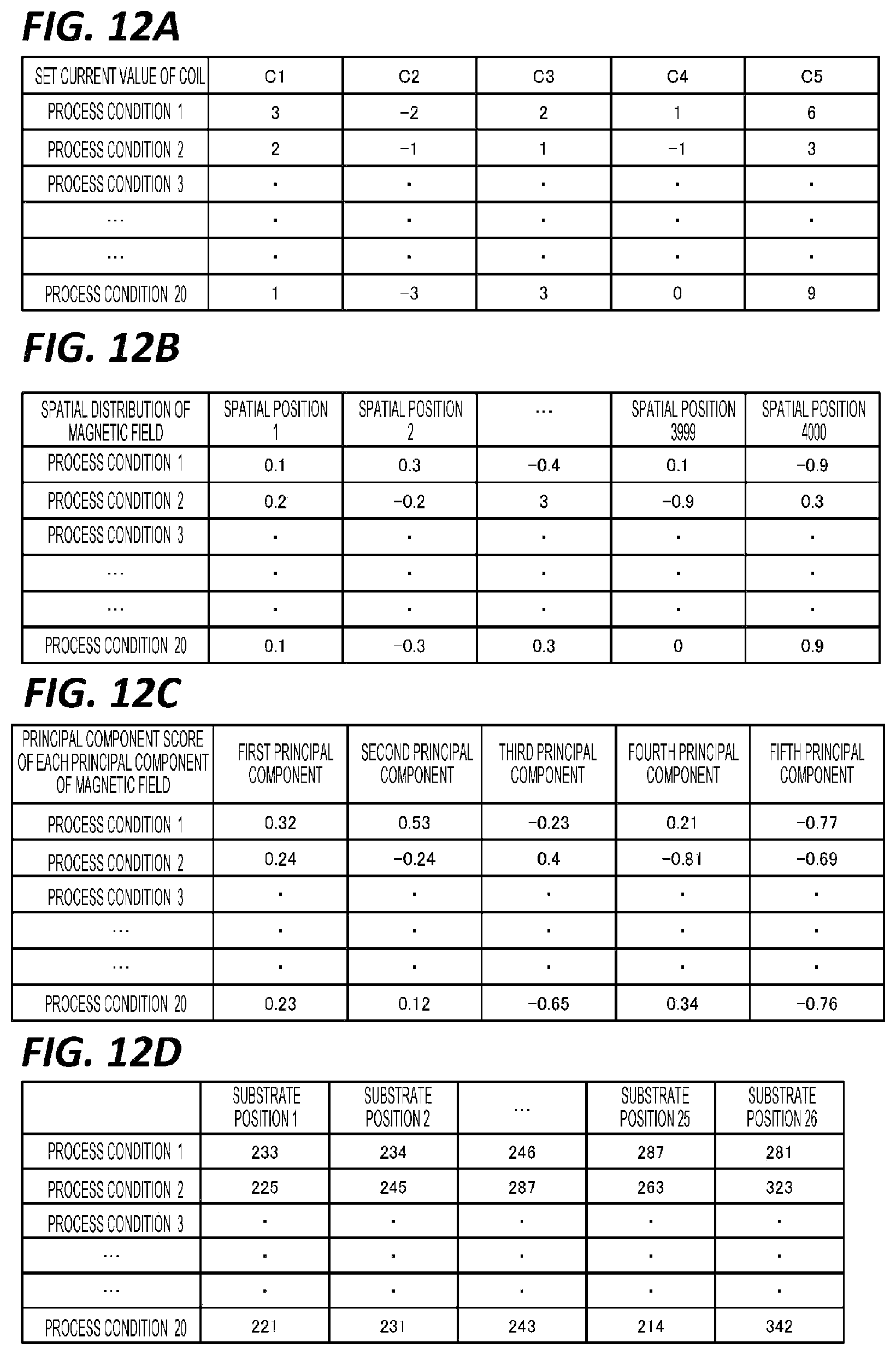 FIG. 12A

| SET CURRENT VALUE OF COIL | C1 | C2 | C3 | C4 | C5 |
|---|---|---|---|---|---|
| PROCESS CONDITION 1 | 3 | −2 | 2 | 1 | 6 |
| PROCESS CONDITION 2 | 2 | −1 | 1 | −1 | 3 |
| PROCESS CONDITION 3 | · | · | · | · | · |
| … | · | · | · | · | · |
| … | · | · | · | · | · |
| PROCESS CONDITION 20 | 1 | −3 | 3 | 0 | 9 |

FIG. 12B

| SPATIAL DISTRIBUTION OF MAGNETIC FIELD | SPATIAL POSITION 1 | SPATIAL POSITION 2 | … | SPATIAL POSITION 3999 | SPATIAL POSITION 4000 |
|---|---|---|---|---|---|
| PROCESS CONDITION 1 | 0.1 | 0.3 | −0.4 | 0.1 | −0.9 |
| PROCESS CONDITION 2 | 0.2 | −0.2 | 3 | −0.9 | 0.3 |
| PROCESS CONDITION 3 | · | · | · | · | · |
| … | · | · | · | · | · |
| … | · | · | · | · | · |
| PROCESS CONDITION 20 | 0.1 | −0.3 | 0.3 | 0 | 0.9 |

FIG. 12C

| PRINCIPAL COMPONENT SCORE OF EACH PRINCIPAL COMPONENT OF MAGNETIC FIELD | FIRST PRINCIPAL COMPONENT | SECOND PRINCIPAL COMPONENT | THIRD PRINCIPAL COMPONENT | FOURTH PRINCIPAL COMPONENT | FIFTH PRINCIPAL COMPONENT |
|---|---|---|---|---|---|
| PROCESS CONDITION 1 | 0.32 | 0.53 | −0.23 | 0.21 | −0.77 |
| PROCESS CONDITION 2 | 0.24 | −0.24 | 0.4 | −0.81 | −0.69 |
| PROCESS CONDITION 3 | · | · | · | · | · |
| … | · | · | · | · | · |
| … | · | · | · | · | · |
| PROCESS CONDITION 20 | 0.23 | 0.12 | −0.65 | 0.34 | −0.76 |

FIG. 12D

| | SUBSTRATE POSITION 1 | SUBSTRATE POSITION 2 | … | SUBSTRATE POSITION 25 | SUBSTRATE POSITION 26 |
|---|---|---|---|---|---|
| PROCESS CONDITION 1 | 233 | 234 | 246 | 287 | 281 |
| PROCESS CONDITION 2 | 225 | 245 | 287 | 263 | 323 |
| PROCESS CONDITION 3 | · | · | · | · | · |
| … | · | · | · | · | · |
| … | · | · | · | · | · |
| PROCESS CONDITION 20 | 221 | 231 | 243 | 214 | 342 |